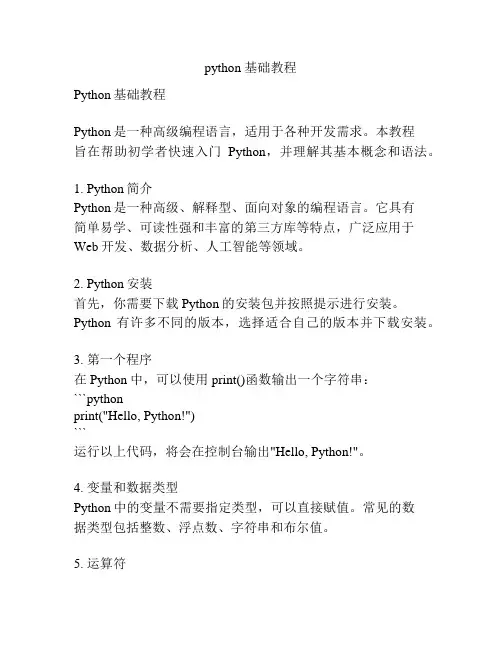 python 基础教程

Python 基础教程

Python 是一种高级编程语言，适用于各种开发需求。本教程旨在帮助初学者快速入门 Python，并理解其基本概念和语法。

1. Python 简介
Python 是一种高级、解释型、面向对象的编程语言。它具有简单易学、可读性强和丰富的第三方库等特点，广泛应用于 Web 开发、数据分析、人工智能等领域。

2. Python 安装
首先，你需要下载 Python 的安装包并按照提示进行安装。Python 有许多不同的版本，选择适合自己的版本并下载安装。

3. 第一个程序
在 Python 中，可以使用 print()函数输出一个字符串：
```python
print("Hello, Python!")
```
运行以上代码，将会在控制台输出"Hello, Python!"。

4. 变量和数据类型
Python 中的变量不需要指定类型，可以直接赋值。常见的数据类型包括整数、浮点数、字符串和布尔值。

5. 运算符